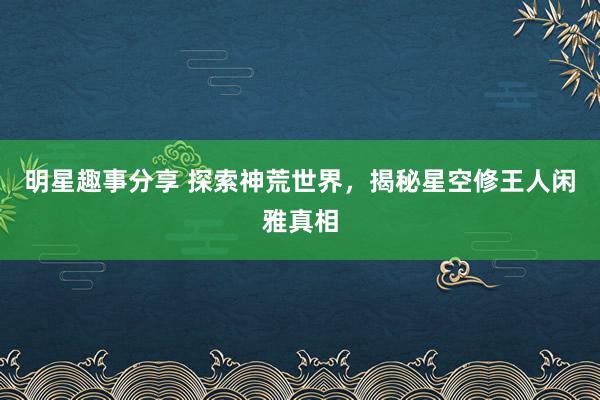 明星趣事分享 探索神荒世界，揭秘星空修王人闲雅真相